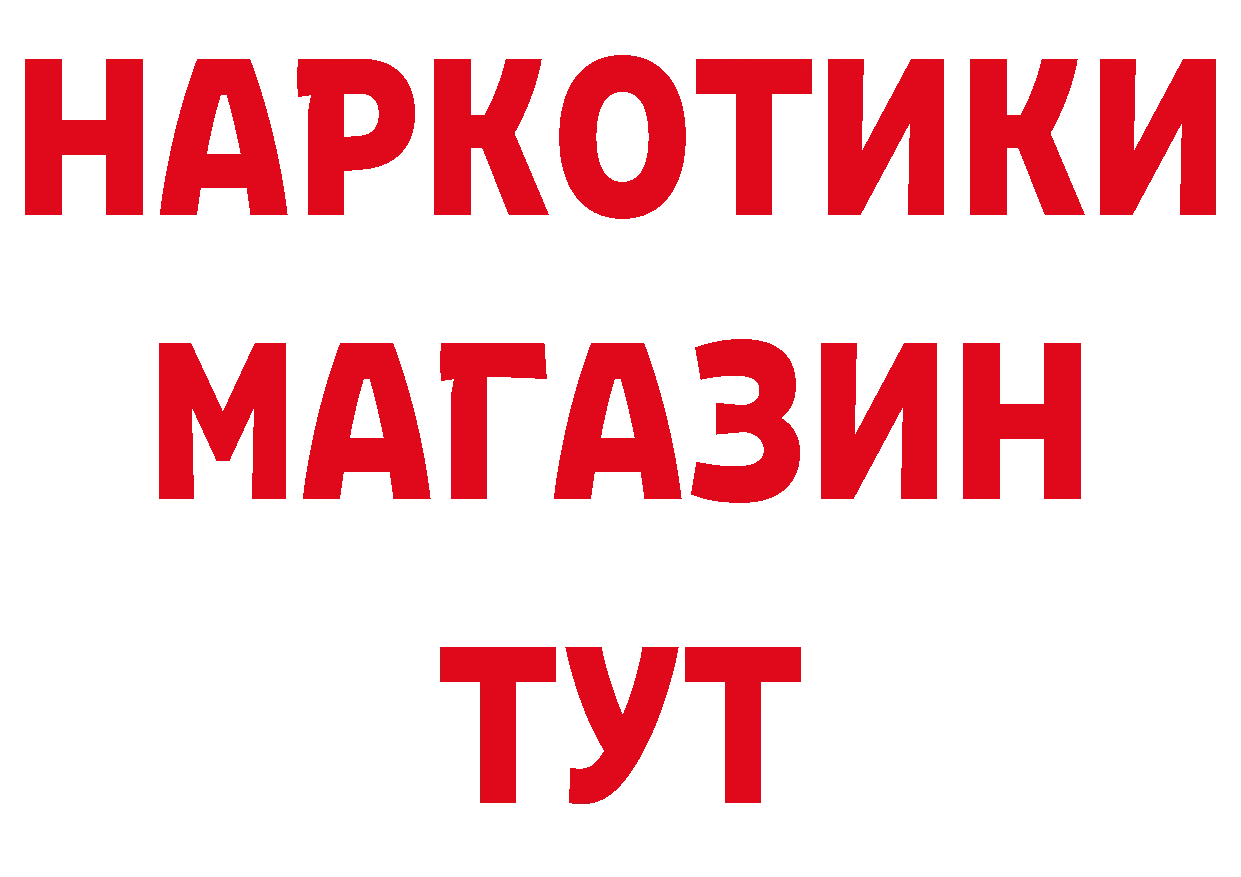 НАРКОТИКИ
МАГАЗИН
ТУТ